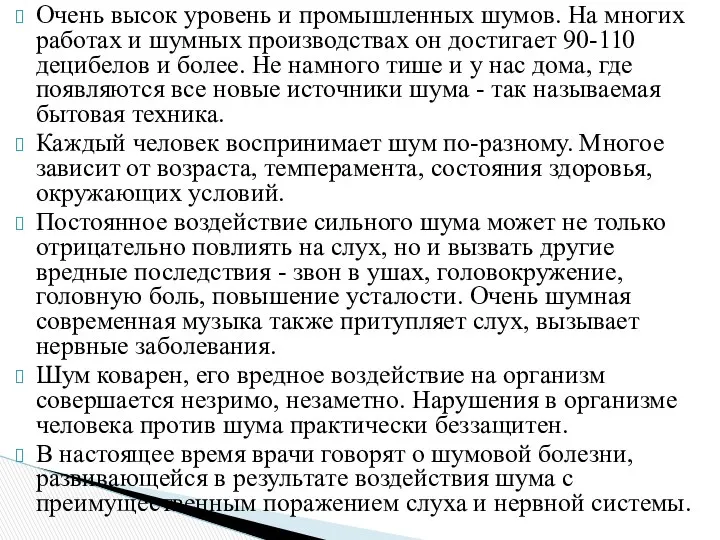 Очень высок уровень и промышленных шумов. На многих работах и шумных производствах он достигает 90-110 децибелов и более. Не намного тише и у нас дома, где появляются все новые источники шума - так называемая бытовая техника.

Каждый человек воспринимает шум по-разному. Многое зависит от возраста, темперамента, состояния здоровья, окружающих условий.

Постоянное воздействие сильного шума может не только отрицательно повлиять на слух, но и вызвать другие вредные последствия - звон в ушах, головокружение, головную боль, повышение усталости. Очень шумная современная музыка также притупляет слух, вызывает нервные заболевания.

Шум коварен, его вредное воздействие на организм совершается незримо, незаметно. Нарушения в организме человека против шума практически беззащитен.

В настоящее время врачи говорят о шумовой болезни, развивающейся в результате воздействия шума с преимущественным поражением слуха и нервной системы.